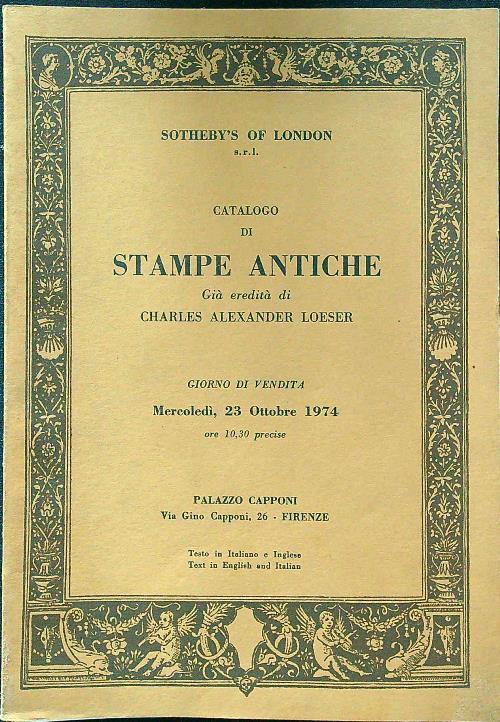 SOTHEBY'S OF LONDON
s.r.l.

CATALOGO
DI

STAMPE ANTICHE

Già eredità di
CHARLES ALEXANDER LOESER

GIORNO DI VENDITA
Mercoledì, 23 Ottobre 1974
ore 10,30 precise

PALAZZO CAPPONI
Via Gino Capponi, 26 - FIRENZE

Testo in Italiano e Inglese
Text in English and Italian